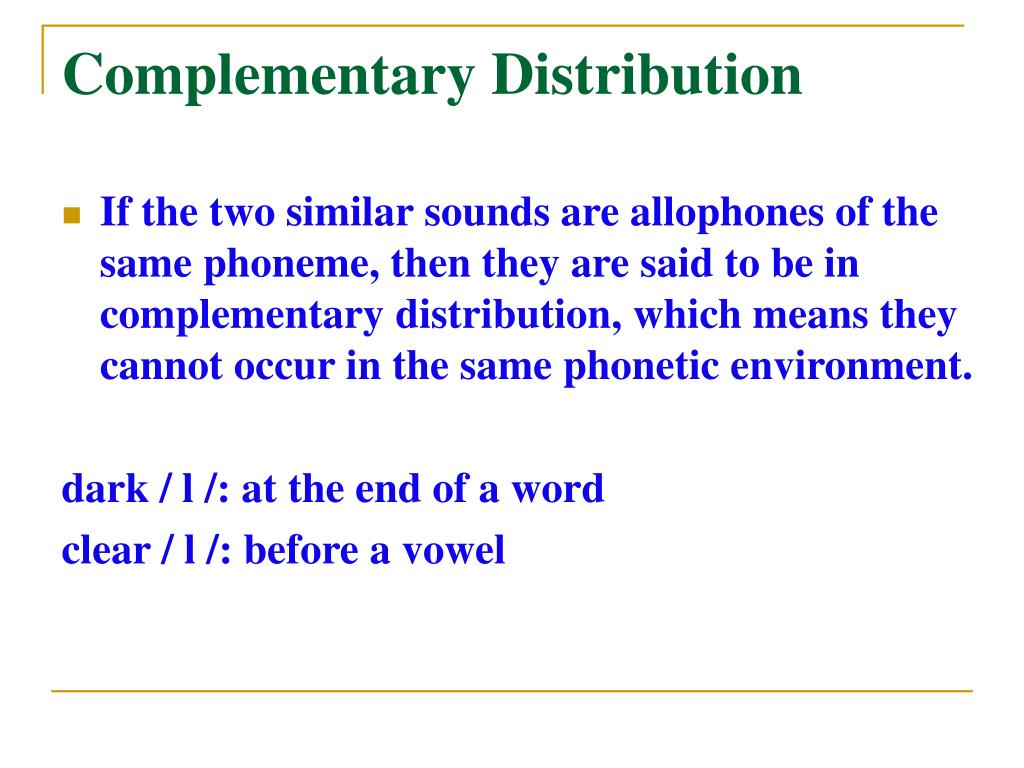 Complementary Distribution

If the two similar sounds are allophones of the same phoneme, then they are said to be in complementary distribution, which means they cannot occur in the same phonetic environment.

dark / l /: at the end of a word
clear / l /: before a vowel